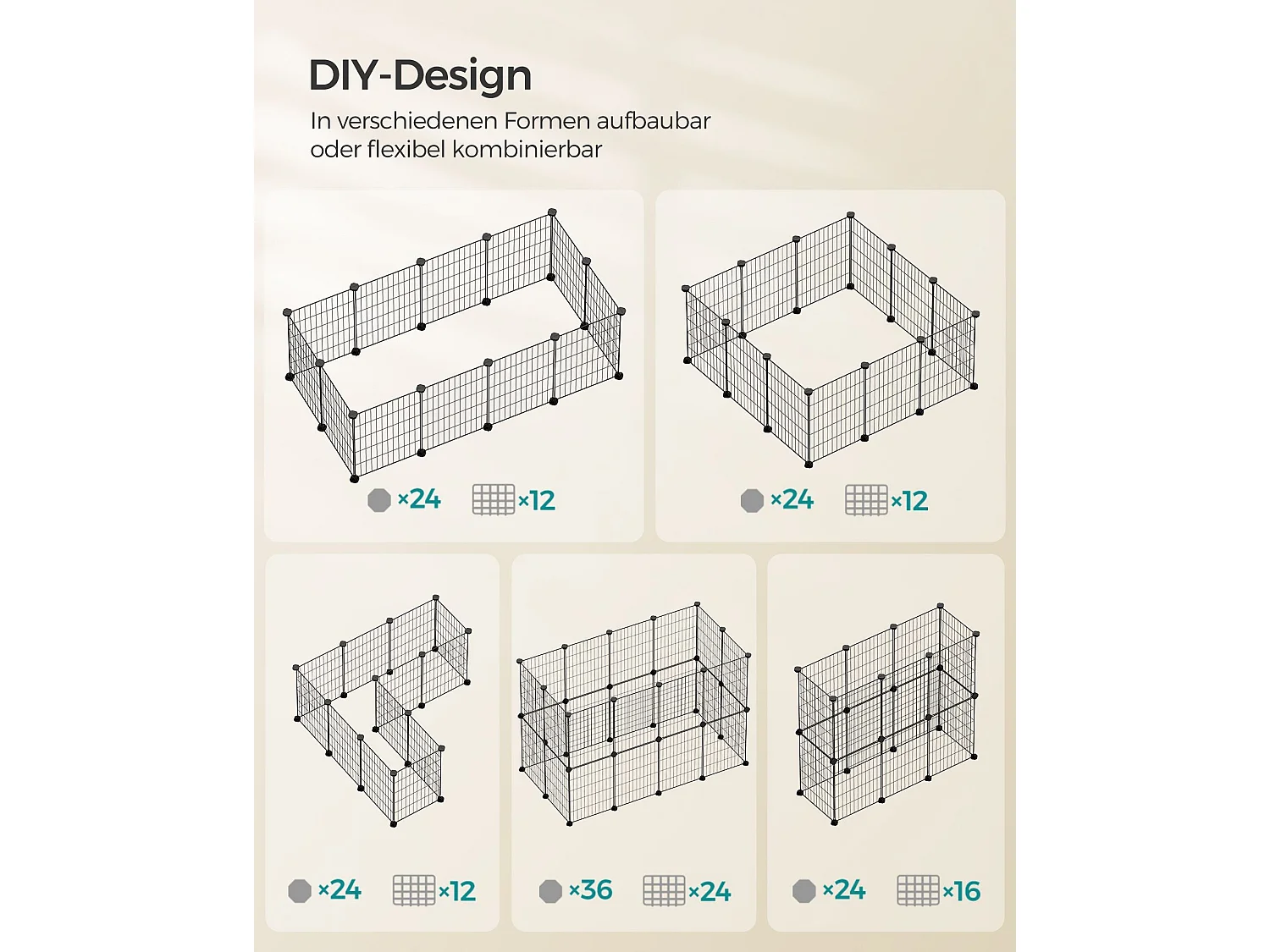 DIY-Design

In verschiedenen Formen aufbaubar oder flexibel kombinierbar

×24 ×12

×24 ×12

×24 ×12

×36 ×24

×24 ×16